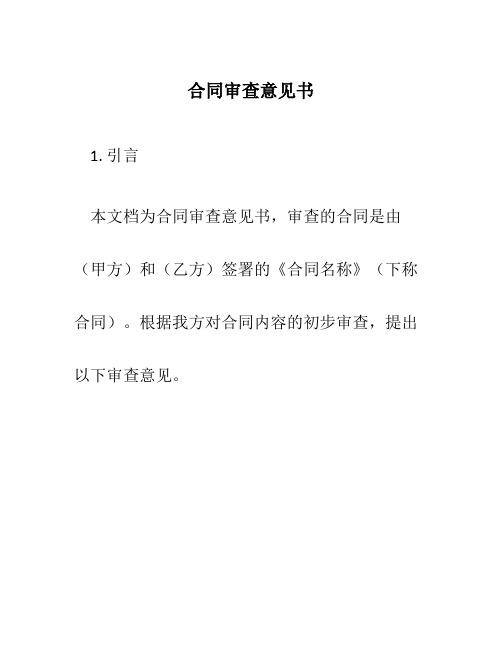 合同审查意见书

1. 引言

本文档为合同审查意见书，审查的合同是由（甲方）和（乙方）签署的《合同名称》（下称合同）。根据我方对合同内容的初步审查，提出以下审查意见。